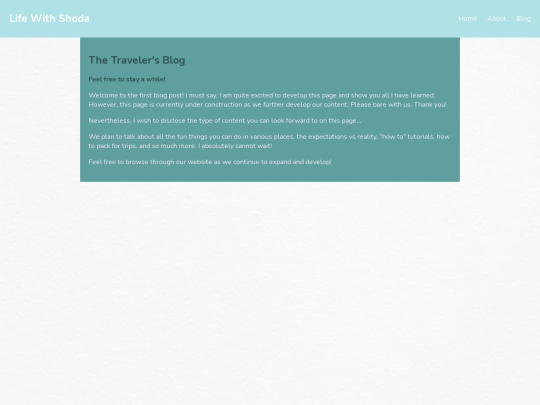 Life With Shoda

Home About Blog

The Traveler's Blog

Feel free to stay a while!

Welcome to the first blog post! I must say, I am quite excited to develop this page and show you all I have learned. However, this page is currently under construction as we further develop our content. Please bare with us. Thank you!

Nevertheless, I wish to disclose the type of content you can look forward to on this page...

We plan to talk about all the fun things you can do in various places, the expectations vs reality, "how to" tutorials, how to pack for trips, and so much more. I absolutely cannot wait!

Feel free to browse through our website as we continue to expand and develop!